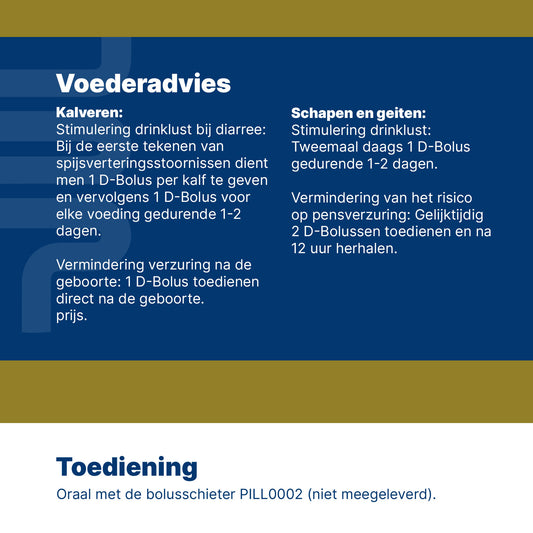 Voederadvies

Kalveren:
Stimulering drinklust bij diarree: Bij de eerste tekenen van spijsverteringsstoornissen dient men 1 D-Bolus per kalf te geven en vervolgens 1 D-Bolus voor elke voeding gedurende 1-2 dagen.

Vermindering verzuring na de geboorte: 1 D-Bolus toedienen direct na de geboorte.
prijs.

Schapen en geiten:
Stimulering drinklust: Tweemaal daags 1 D-Bolus gedurende 1-2 dagen.

Vermindering van het risico op pensverzuring: Gelijktijdig 2 D-Bolussen toedienen en na 12 uur herhalen.

Toediening
Oraal met de bolusschieter PILL0002 (niet meegeleverd).